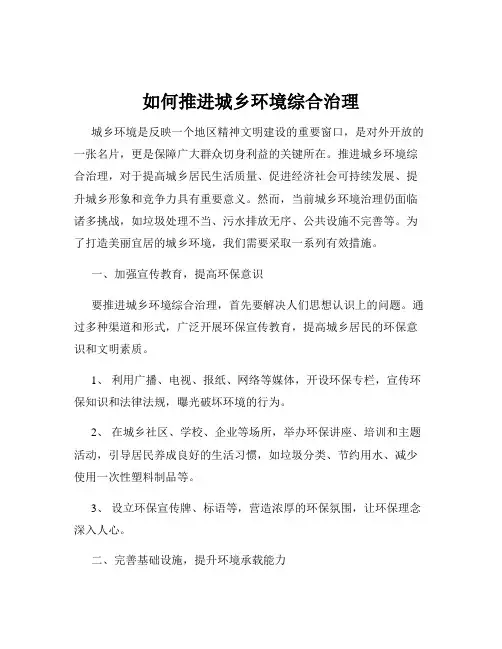 如何推进城乡环境综合治理

城乡环境是反映一个地区精神文明建设的重要窗口，是对外开放的一张名片，更是保障广大群众切身利益的关键所在。推进城乡环境综合治理，对于提高城乡居民生活质量、促进经济社会可持续发展、提升城乡形象和竞争力具有重要意义。然而，当前城乡环境治理仍面临诸多挑战，如垃圾处理不当、污水排放无序、公共设施不完善等。为了打造美丽宜居的城乡环境，我们需要采取一系列有效措施。

一、加强宣传教育，提高环保意识

要推进城乡环境综合治理，首先要解决人们思想认识上的问题。通过多种渠道和形式，广泛开展环保宣传教育，提高城乡居民的环保意识和文明素质。

1、 利用广播、电视、报纸、网络等媒体，开设环保专栏，宣传环保知识和法律法规，曝光破坏环境的行为。

2、 在城乡社区、学校、企业等场所，举办环保讲座、培训和主题活动，引导居民养成良好的生活习惯，如垃圾分类、节约用水、减少使用一次性塑料制品等。

3、 设立环保宣传牌、标语等，营造浓厚的环保氛围，让环保理念深入人心。

二、完善基础设施，提升环境承载能力